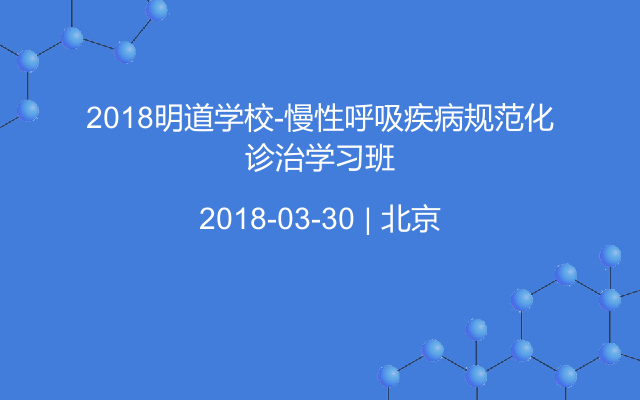 2018明道学校-慢性呼吸疾病规范化诊治学习班

2018-03-30 | 北京